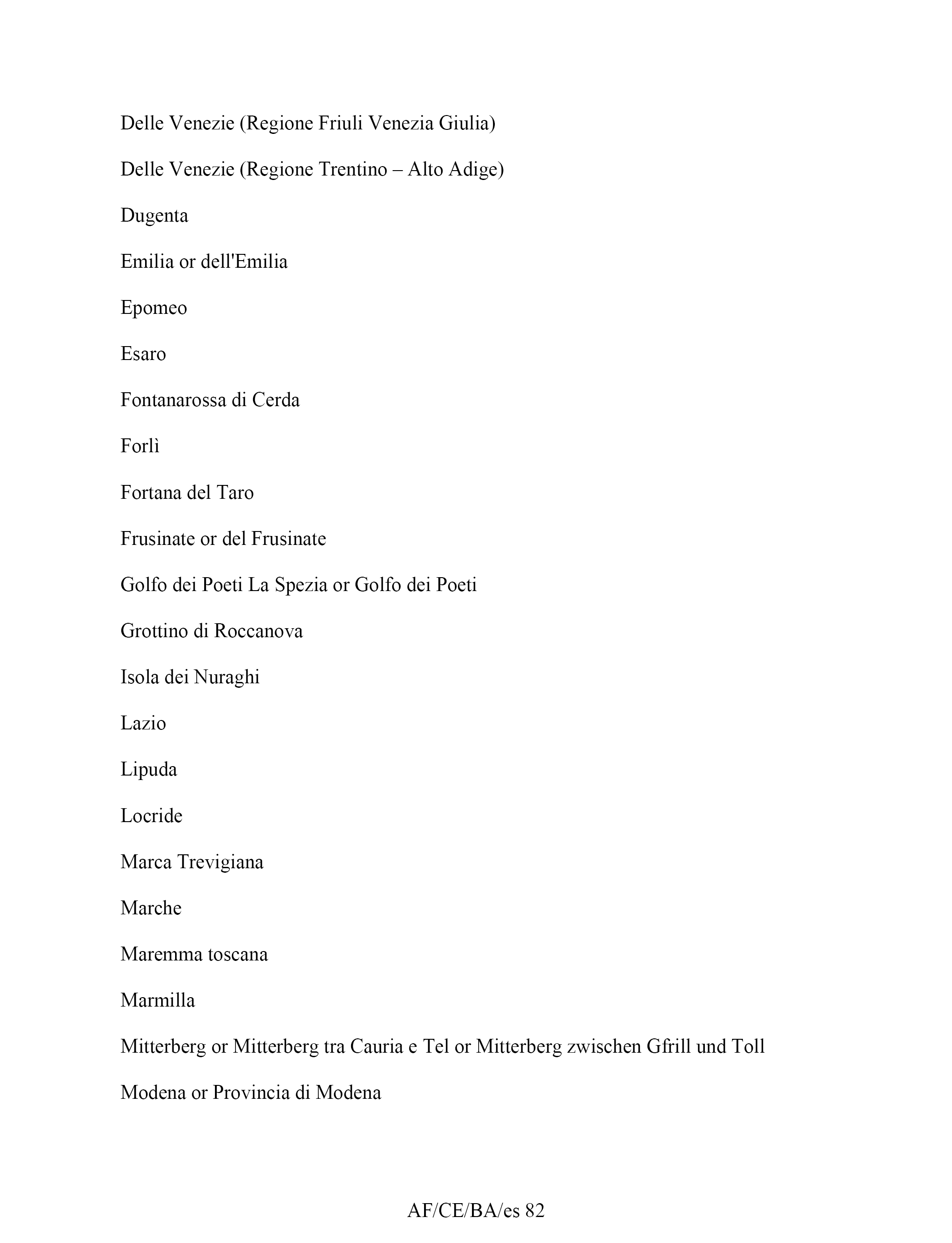 Delle Venezie (Regione Friuli Venezia Giulia)

Delle Venezie (Regione Trentino – Alto Adige)

Dugenta

Emilia or dell'Emilia

Epomeo

Esaro

Fontanarossa di Cerda

Forlì

Fortana del Taro

Frusinate or del Frusinate

Golfo dei Poeti La Spezia or Golfo dei Poeti

Grottino di Roccanova

Isola dei Nuraghi

Lazio

Lipuda

Locride

Marca Trevigiana

Marche

Maremma toscana

Marmilla

Mitterberg or Mitterberg tra Cauria e Tel or Mitterberg zwischen Gfrill und Toll

Modena or Provincia di Modena

AF/CE/BA/es 82